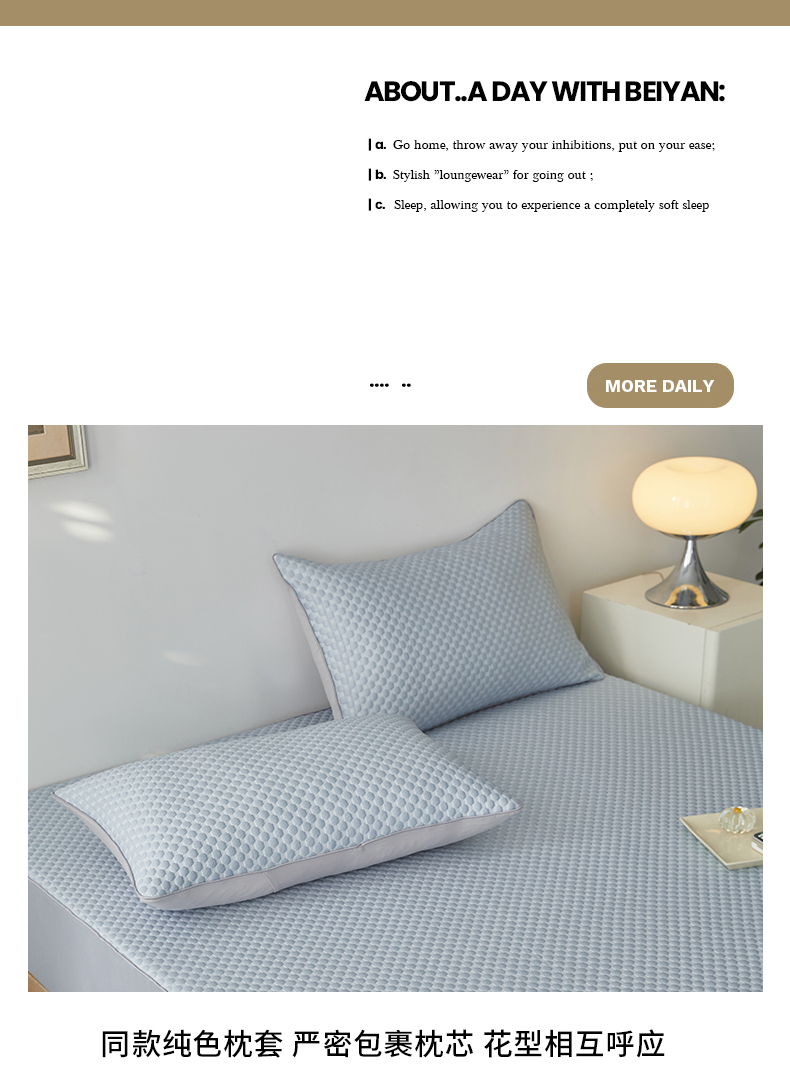 ABOUT..A DAY WITH BEIYAN:

| a. Go home, throw away your inhibitions, put on your ease;

| b. Stylish "loungewear" for going out ;

| c. Sleep, allowing you to experience a completely soft sleep

.... ..

MORE DAILY

同款纯色枕套 严密包裹枕芯 花型相互呼应